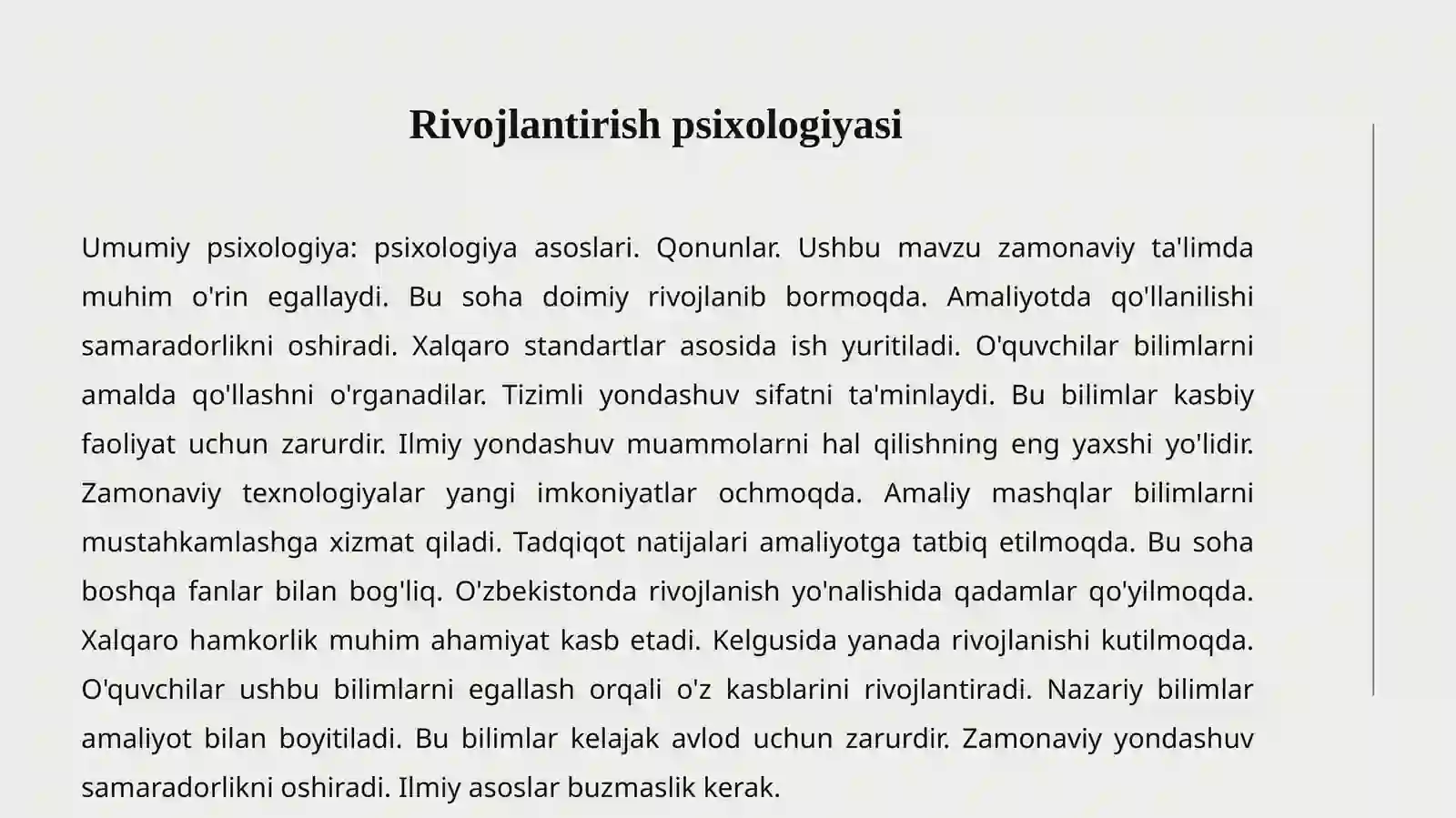 Rivojlantirish psixologiyasi

Umumiy psixologiya: psixologiya asoslari. Qonunlar. Ushbu mavzu zamonaviy ta'limda muhim o'rin egallaydi. Bu soha doimiy rivojlanib bormoqda. Amaliyotda qo'llanilishi samaradorlikni oshiradi. Xalqaro standartlar asosida ish yuritiladi. O'quvchilar bilimlarni amalda qo'llashni o'rganadilar. Tizimli yondashuv sifatni ta'minlaydi. Bu bilimlar kasbiy faoliyat uchun zarurdir. Ilmiy yondashuv muammolarni hal qilishning eng yaxshi yo'lidir. Zamonaviy texnologiyalar yangi imkoniyatlar ochmoqda. Amaliy mashqlar bilimlarni mustahkamlashga xizmat qiladi. Tadqiqot natijalari amaliyotga tatbiq etilmoqda. Bu soha boshqa fanlar bilan bog'liq. O'zbekistonda rivojlanish yo'nalishida qadamlar qo'yilmoqda. Xalqaro hamkorlik muhim ahamiyat kasb etadi. Kelgusida yanada rivojlanishi kutilmoqda. O'quvchilar ushbu bilimlarni egallash orqali o'z kasblarini rivojlantiradi. Nazariy bilimlar amaliyot bilan boyitiladi. Bu bilimlar kelajak avlod uchun zarurdir. Zamonaviy yondashuv samaradorlikni oshiradi. Ilmiy asoslar buzmaslik kerak.